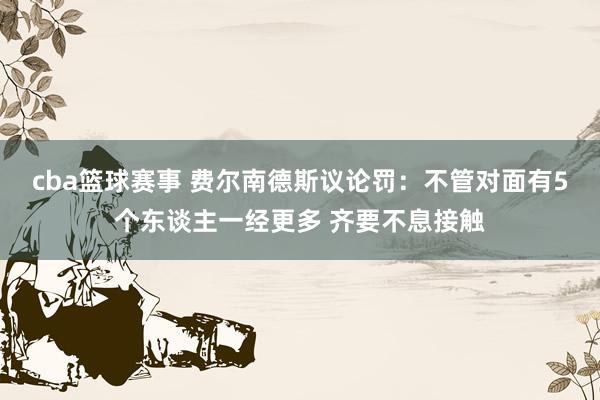 cba篮球赛事 费尔南德斯议论罚：不管对面有5个东谈主一经更多 齐要不息接触